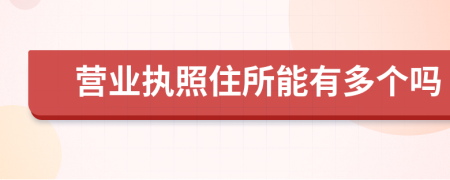 营业执照住所能有多个吗